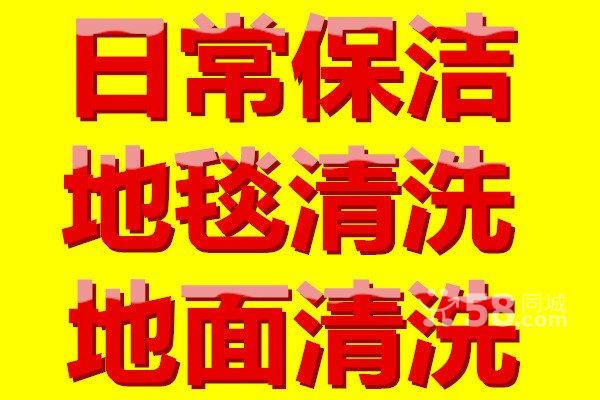 日常保洁
地毯清洗
地面清洗

58同城
.com